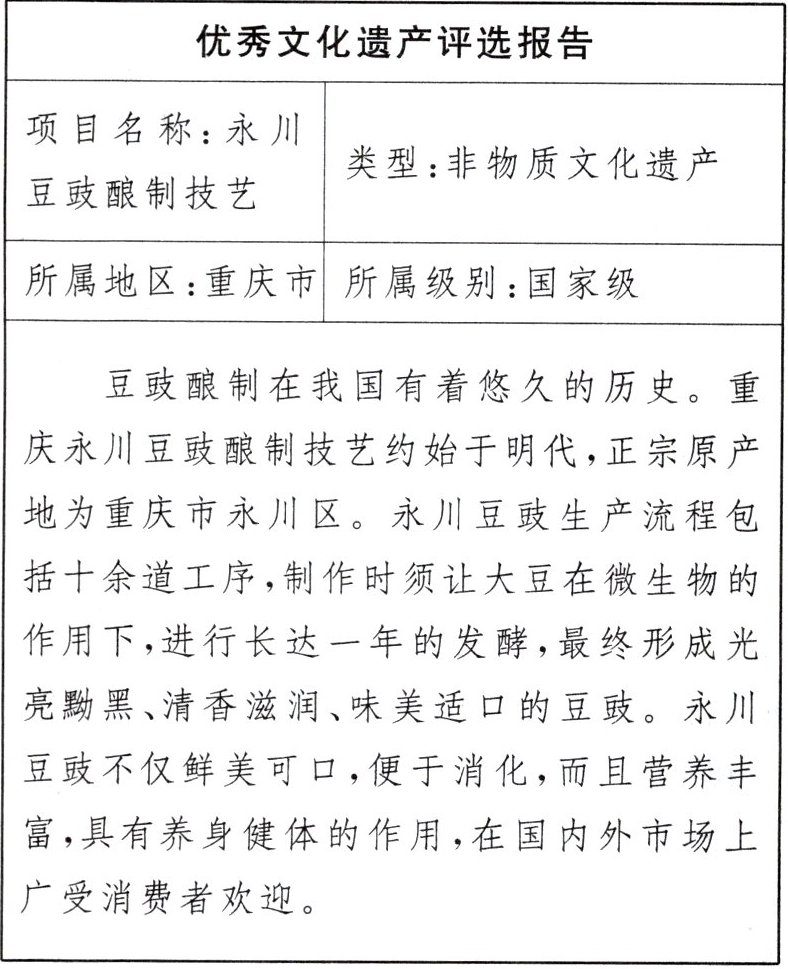 优秀文化遗产评选报告

| 项目名称：永川豆豉酿制技艺 | 类型：非物质文化遗产 |
|---|---|
| 所属地区：重庆市 | 所属级别：国家级 |

豆豉酿制在我国有着悠久的历史。重庆永川豆豉酿制技艺约始于明代，正宗原产地为重庆市永川区。永川豆豉生产流程包括十余道工序，制作时须让大豆在微生物的作用下，进行长达一年的发酵，最终形成光亮黝黑、清香滋润、味美适口的豆豉。永川豆豉不仅鲜美可口，便于消化，而且营养丰富，具有养身健体的作用，在国内外市场上广受消费者欢迎。